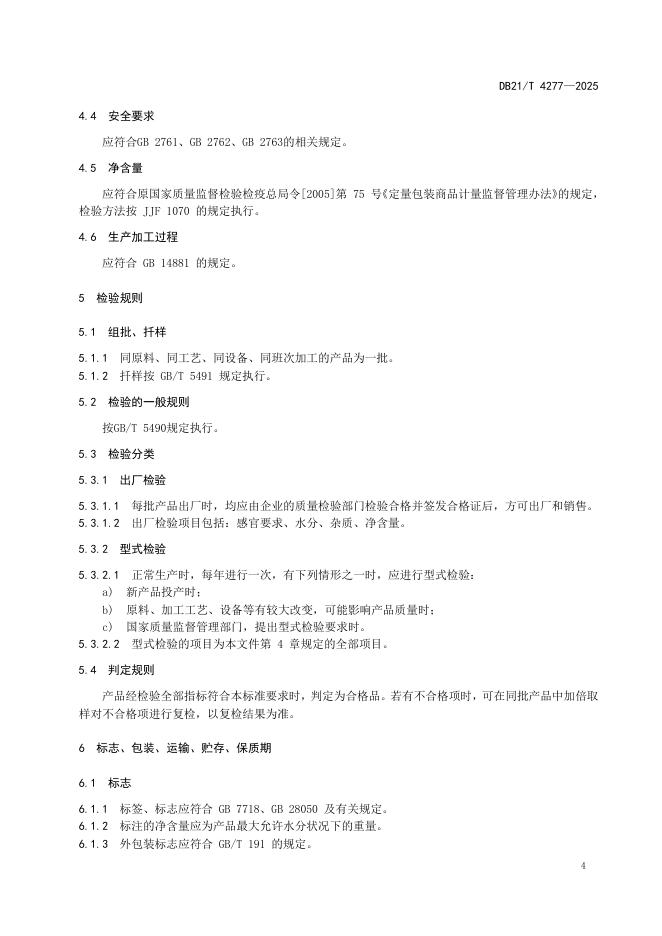 DB21/T 4277—2025

4.4 安全要求

应符合GB 2761、GB 2762、GB 2763的相关规定。

4.5 净含量

应符合原国家质量监督检验检疫总局令[2005]第 75 号《定量包装商品计量监督管理办法》的规定，检验方法按 JJF 1070 的规定执行。

4.6 生产加工过程

应符合 GB 14881 的规定。

5 检验规则

5.1 组批、扦样

5.1.1 同原料、同工艺、同设备、同班次加工的产品为一批。
5.1.2 扦样按 GB/T 5491 规定执行。

5.2 检验的一般规则

按GB/T 5490规定执行。

5.3 检验分类

5.3.1 出厂检验

5.3.1.1 每批产品出厂时，均应由企业的质量检验部门检验合格并签发合格证后，方可出厂和销售。
5.3.1.2 出厂检验项目包括：感官要求、水分、杂质、净含量。

5.3.2 型式检验

5.3.2.1 正常生产时，每年进行一次，有下列情形之一时，应进行型式检验：
a) 新产品投产时；
b) 原料、加工工艺、设备等有较大改变，可能影响产品质量时；
c) 国家质量监督管理部门，提出型式检验要求时。
5.3.2.2 型式检验的项目为本文件第 4 章规定的全部项目。

5.4 判定规则

产品经检验全部指标符合本标准要求时，判定为合格品。若有不合格项时，可在同批产品中加倍取样对不合格项进行复检，以复检结果为准。

6 标志、包装、运输、贮存、保质期

6.1 标志

6.1.1 标签、标志应符合 GB 7718、GB 28050 及有关规定。
6.1.2 标注的净含量应为产品最大允许水分状况下的重量。
6.1.3 外包装标志应符合 GB/T 191 的规定。

4